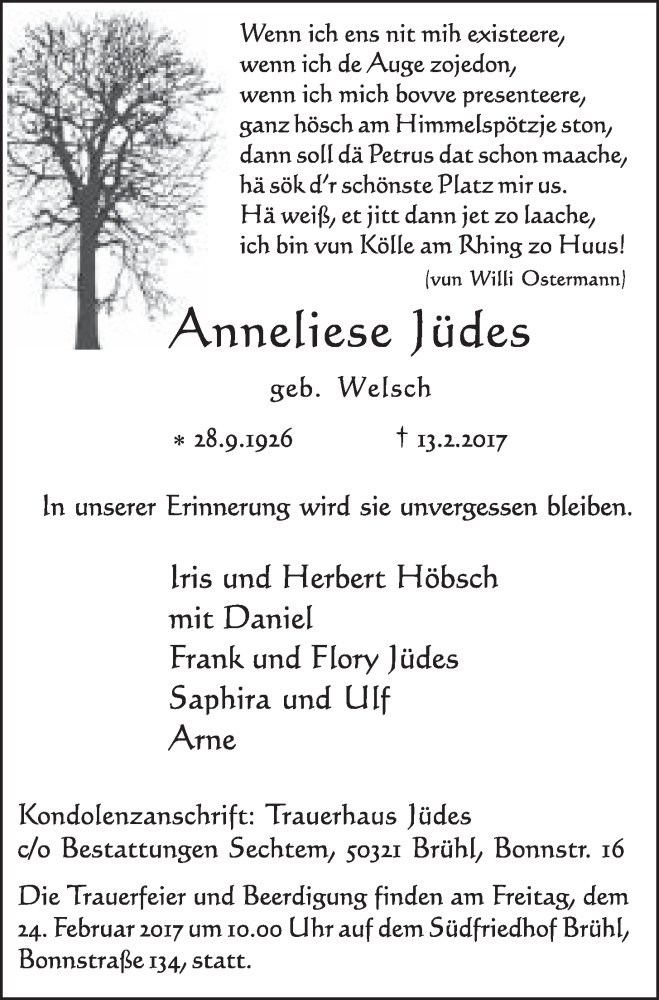 Wenn ich ens nit mih existeere,
wenn ich de Auge zojedon,
wenn ich mich bovve presenteere,
ganz hösch am Himmelspötzje ston,
dann soll dä Petrus dat schon maache,
hä sök d'r schönste Platz mir us.
Hä weiß, et jitt dann jet zo laache,
ich bin vun Kölle am Rhing zo Huus!
(vun Willi Ostermann)

Anneliese Jüdes

geb. Welsch

* 28.9.1926 † 13.2.2017

In unserer Erinnerung wird sie unvergessen bleiben.

Iris und Herbert Höbsch
mit Daniel
Frank und Flory Jüdes
Saphira und Ulf
Arne

Kondolenzanschrift: Trauerhaus Jüdes
c/o Bestattungen Sechtem, 50321 Brühl, Bonnstr. 16

Die Trauerfeier und Beerdigung finden am Freitag, dem 24. Februar 2017 um 10.00 Uhr auf dem Südfriedhof Brühl, Bonnstraße 134, statt.